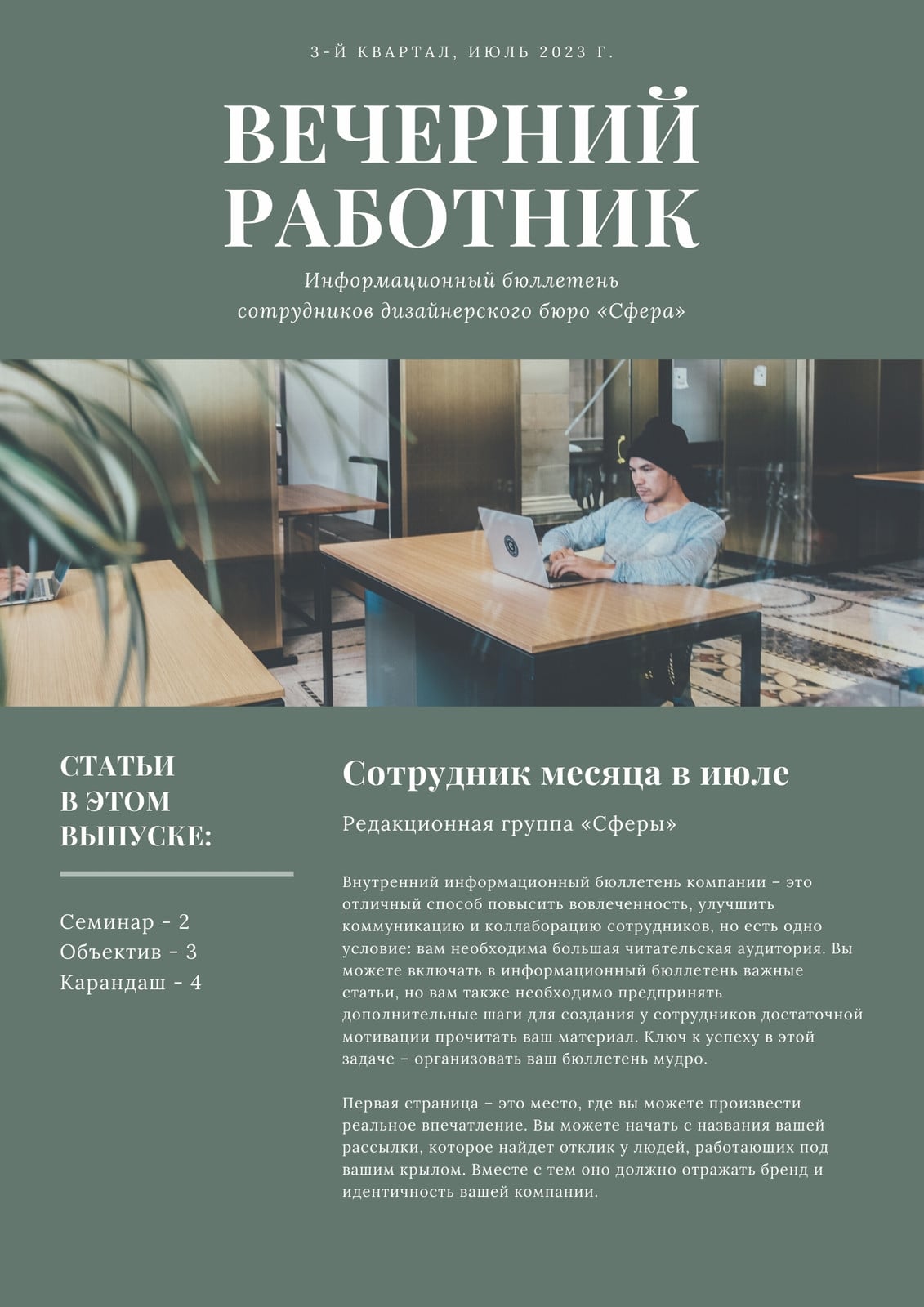 3-Й КВАРТАЛ, ИЮЛЬ 2023 Г.

ВЕЧЕРНИЙ РАБОТНИК

Информационный бюллетень сотрудников дизайнерского бюро «Сфера»

СТАТЬИ В ЭТОМ ВЫПУСКЕ:

Семинар - 2
Объектив - 3
Карандаш - 4

Сотрудник месяца в июле

Редакционная группа «Сферы»

Внутренний информационный бюллетень компании – это отличный способ повысить вовлеченность, улучшить коммуникацию и коллаборацию сотрудников, но есть одно условие: вам необходима большая читательская аудитория. Вы можете включать в информационный бюллетень важные статьи, но вам также необходимо предпринять дополнительные шаги для создания у сотрудников достаточной мотивации прочитать ваш материал. Ключ к успеху в этой задаче – организовать ваш бюллетень мудро.

Первая страница – это место, где вы можете произвести реальное впечатление. Вы можете начать с названия вашей рассылки, которое найдет отклик у людей, работающих под вашим крылом. Вместе с тем оно должно отражать бренд и идентичность вашей компании.